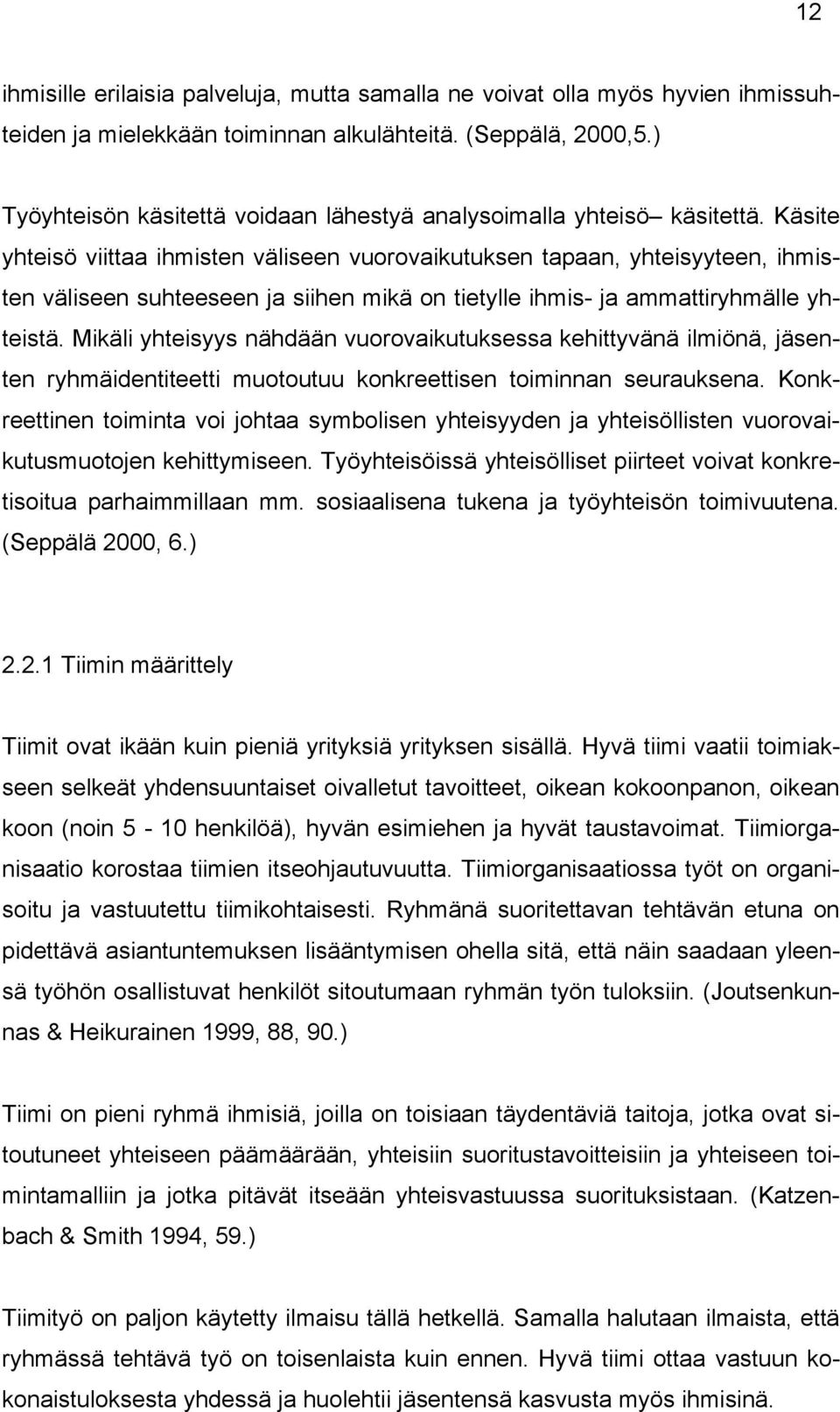 12

ihmisille erilaisia palveluja, mutta samalla ne voivat olla myös hyvien ihmissuhteiden ja mielekkään toiminnan alkulähteitä. (Seppälä, 2000,5.)

Työyhteisön käsitettä voidaan lähestyä analysoimalla yhteisö– käsitettä. Käsite yhteisö viittaa ihmisten väliseen vuorovaikutuksen tapaan, yhteisyyteen, ihmisten väliseen suhteeseen ja siihen mikä on tietylle ihmis- ja ammattiryhmälle yhteistä. Mikäli yhteisyys nähdään vuorovaikutuksessa kehittyvänä ilmiönä, jäsenten ryhmäidentiteetti muotoutuu konkreettisen toiminnan seurauksena. Konkreettinen toiminta voi johtaa symbolisen yhteisyyden ja yhteisöllisten vuorovaikutusmuotojen kehittymiseen. Työyhteisöissä yhteisölliset piirteet voivat konkretisoitua parhaimmillaan mm. sosiaalisena tukena ja työyhteisön toimivuutena. (Seppälä 2000, 6.)

2.2.1 Tiimin määrittely

Tiimit ovat ikään kuin pieniä yrityksiä yrityksen sisällä. Hyvä tiimi vaatii toimiakseen selkeät yhdensuuntaiset oivalletut tavoitteet, oikean kokoonpanon, oikean koon (noin 5 - 10 henkilöä), hyvän esimiehen ja hyvät taustavoimat. Tiimiorganisaatio korostaa tiimien itseohjautuvuutta. Tiimiorganisaatiossa työt on organisoitu ja vastuutettu tiimikohtaisesti. Ryhmänä suoritettavan tehtävän etuna on pidettävä asiantuntemuksen lisääntymisen ohella sitä, että näin saadaan yleensä työhön osallistuvat henkilöt sitoutumaan ryhmän työn tuloksiin. (Joutsenkunnas & Heikurainen 1999, 88, 90.)

Tiimi on pieni ryhmä ihmisiä, joilla on toisiaan täydentäviä taitoja, jotka ovat sitoutuneet yhteiseen päämäärään, yhteisiin suoritustavoitteisiin ja yhteiseen toimintamalliin ja jotka pitävät itseään yhteisvastuussa suorituksistaan. (Katzenbach & Smith 1994, 59.)

Tiimityö on paljon käytetty ilmaisu tällä hetkellä. Samalla halutaan ilmaista, että ryhmässä tehtävä työ on toisenlaista kuin ennen. Hyvä tiimi ottaa vastuun kokonaistuloksesta yhdessä ja huolehtii jäsentensä kasvusta myös ihmisinä.